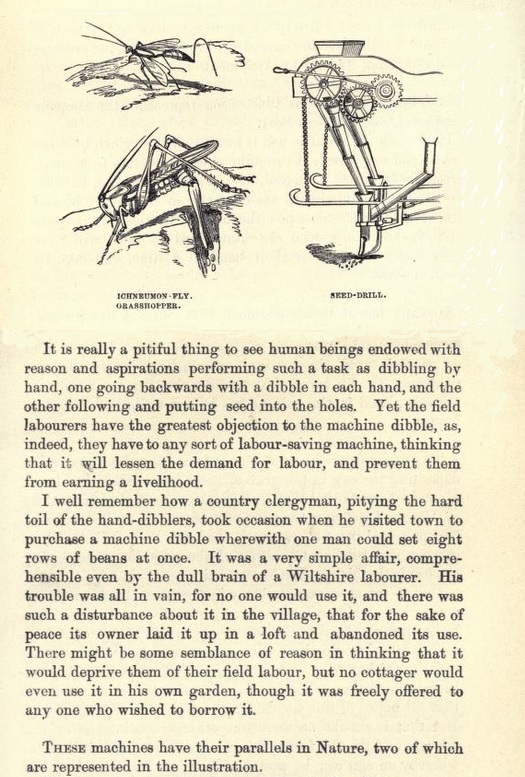 ICHNEUMON-FLY.
GRASSHOPPER.

SEED-DRILL.

It is really a pitiful thing to see human beings endowed with reason and aspirations performing such a task as dibbling by hand, one going backwards with a dibble in each hand, and the other following and putting seed into the holes. Yet the field labourers have the greatest objection to the machine dibble, as, indeed, they have to any sort of labour-saving machine, thinking that it will lessen the demand for labour, and prevent them from earning a livelihood.

I well remember how a country clergyman, pitying the hard toil of the hand-dibblers, took occasion when he visited town to purchase a machine dibble wherewith one man could set eight rows of beans at once. It was a very simple affair, comprehensible even by the dull brain of a Wiltshire labourer. His trouble was all in vain, for no one would use it, and there was such a disturbance about it in the village, that for the sake of peace its owner laid it up in a loft and abandoned its use. There might be some semblance of reason in thinking that it would deprive them of their field labour, but no cottager would even use it in his own garden, though it was freely offered to any one who wished to borrow it.

THESE machines have their parallels in Nature, two of which are represented in the illustration.